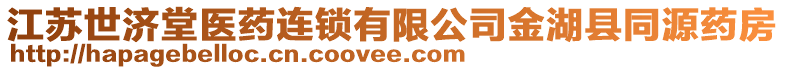 江苏世济堂医药连锁有限公司金湖县同源药房
http://hapagebelloc.cn.coovee.com